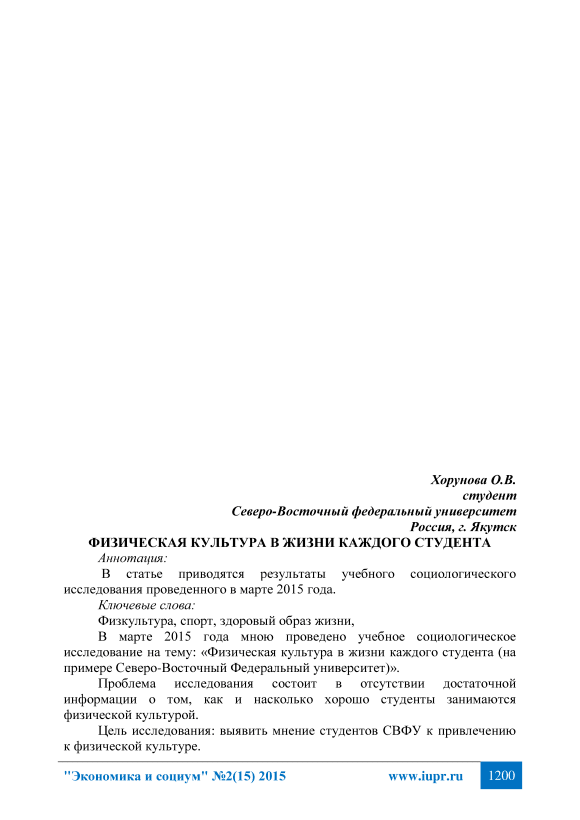 Хорунова О.В.
студент
Северо-Восточный федеральный университет
Россия, г. Якутск

ФИЗИЧЕСКАЯ КУЛЬТУРА В ЖИЗНИ КАЖДОГО СТУДЕНТА

Аннотация:

В статье приводятся результаты учебного социологического исследования проведенного в марте 2015 года.

Ключевые слова:

Физкультура, спорт, здоровый образ жизни,

В марте 2015 года мною проведено учебное социологическое исследование на тему: «Физическая культура в жизни каждого студента (на примере Северо-Восточный Федеральный университет)».

Проблема исследования состоит в отсутствии достаточной информации о том, как и насколько хорошо студенты занимаются физической культурой.

Цель исследования: выявить мнение студентов СВФУ к привлечению к физической культуре.

"Экономика и социум" №2(15) 2015 www.iupr.ru 1200